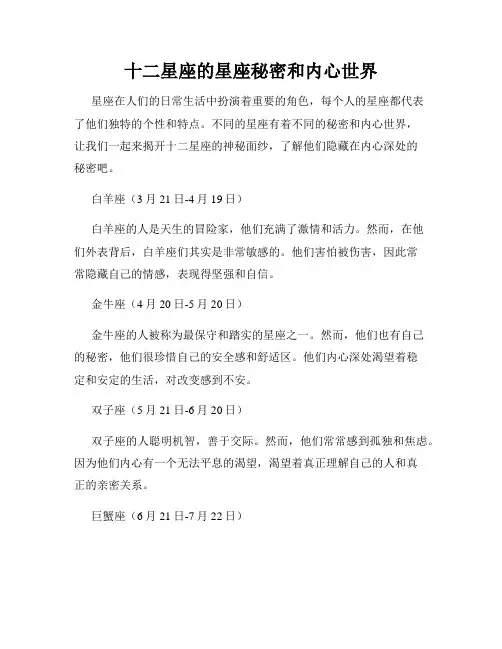 十二星座的星座秘密和内心世界

星座在人们的日常生活中扮演着重要的角色，每个人的星座都代表了他们独特的个性和特点。不同的星座有着不同的秘密和内心世界，让我们一起来揭开十二星座的神秘面纱，了解他们隐藏在内心深处的秘密吧。

白羊座（3月21日-4月19日）

白羊座的人是天生的冒险家，他们充满了激情和活力。然而，在他们外表背后，白羊座们其实是非常敏感的。他们害怕被伤害，因此常常隐藏自己的情感，表现得坚强和自信。

金牛座（4月20日-5月20日）

金牛座的人被称为最保守和踏实的星座之一。然而，他们也有自己的秘密，他们很珍惜自己的安全感和舒适区。他们内心深处渴望着稳定和安定的生活，对改变感到不安。

双子座（5月21日-6月20日）

双子座的人聪明机智，善于交际。然而，他们常常感到孤独和焦虑。因为他们内心有一个无法平息的渴望，渴望着真正理解自己的人和真正的亲密关系。

巨蟹座（6月21日-7月22日）